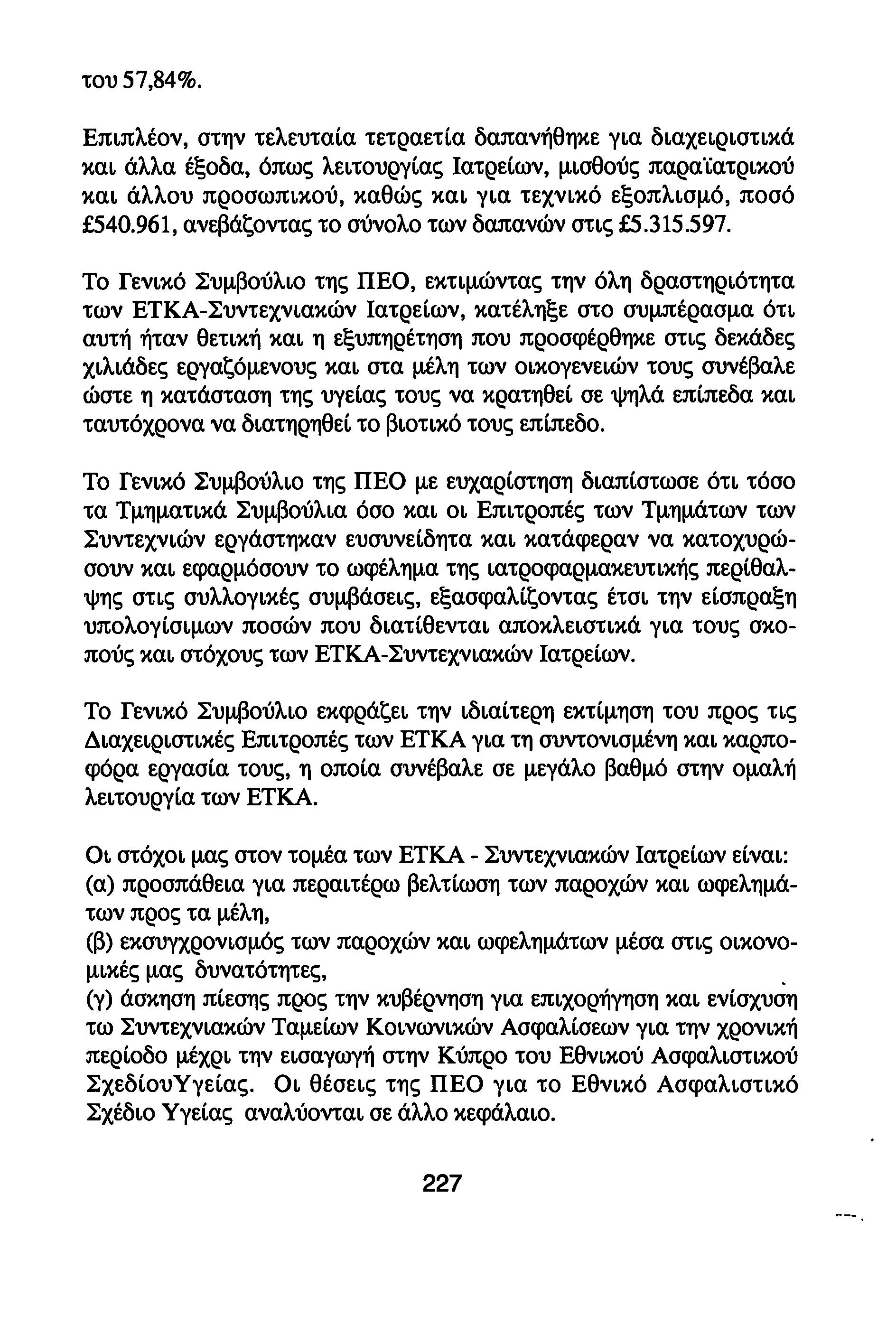 του 57,84%.

Επιπλέον, στην τελευταία τετραετία δαπανήθηκε για διαχειριστικά και άλλα έξοδα, όπως λειτουργίας Ιατρείων, μισθούς παραϊατρικού και άλλου προσωπικού, καθώς και για τεχνικό εξοπλισμό, ποσό £540.961, ανεβάζοντας το σύνολο των δαπανών στις £5.315.597.

Το Γενικό Συμβούλιο της ΠΕΟ, εκτιμώντας την όλη δραστηριότητα των ΕΤΚΑ-Συντεχνιακών Ιατρείων, κατέληξε στο συμπέρασμα ότι αυτή ήταν θετική και η εξυπηρέτηση που προσφέρθηκε στις δεκάδες χιλιάδες εργαζόμενους και στα μέλη των οικογενειών τους συνέβαλε ώστε η κατάσταση της υγείας τους να κρατηθεί σε ψηλά επίπεδα και ταυτόχρονα να διατηρηθεί το βιοτικό τους επίπεδο.

Το Γενικό Συμβούλιο της ΠΕΟ με ευχαρίστηση διαπίστωσε ότι τόσο τα Τμηματικά Συμβούλια όσο και οι Επιτροπές των Τμημάτων των Συντεχνιών εργάστηκαν ευσυνείδητα και κατάφεραν να κατοχυρώσουν και εφαρμόσουν το ωφέλημα της ιατροφαρμακευτικής περίθαλψης στις συλλογικές συμβάσεις, εξασφαλίζοντας έτσι την είσπραξη υπολογίσιμων ποσών που διατίθενται αποκλειστικά για τους σκοπούς και στόχους των ΕΤΚΑ-Συντεχνιακών Ιατρείων.

Το Γενικό Συμβούλιο εκφράζει την ιδιαίτερη εκτίμηση του προς τις Διαχειριστικές Επιτροπές των ΕΤΚΑ για τη συντονισμένη και καρποφόρα εργασία τους, η οποία συνέβαλε σε μεγάλο βαθμό στην ομαλή λειτουργία των ΕΤΚΑ.

Οι στόχοι μας στον τομέα των ΕΤΚΑ - Συντεχνιακών Ιατρείων είναι:
(α) προσπάθεια για περαιτέρω βελτίωση των παροχών και ωφελημάτων προς τα μέλη,
(β) εκσυγχρονισμός των παροχών και ωφελημάτων μέσα στις οικονομικές μας δυνατότητες,
(γ) άσκηση πίεσης προς την κυβέρνηση για επιχορήγηση και ενίσχυση τω Συντεχνιακών Ταμείων Κοινωνικών Ασφαλίσεων για την χρονική περίοδο μέχρι την εισαγωγή στην Κύπρο του Εθνικού Ασφαλιστικού ΣχεδίουΥγείας. Οι θέσεις της ΠΕΟ για το Εθνικό Ασφαλιστικό Σχέδιο Υγείας αναλύονται σε άλλο κεφάλαιο.

227